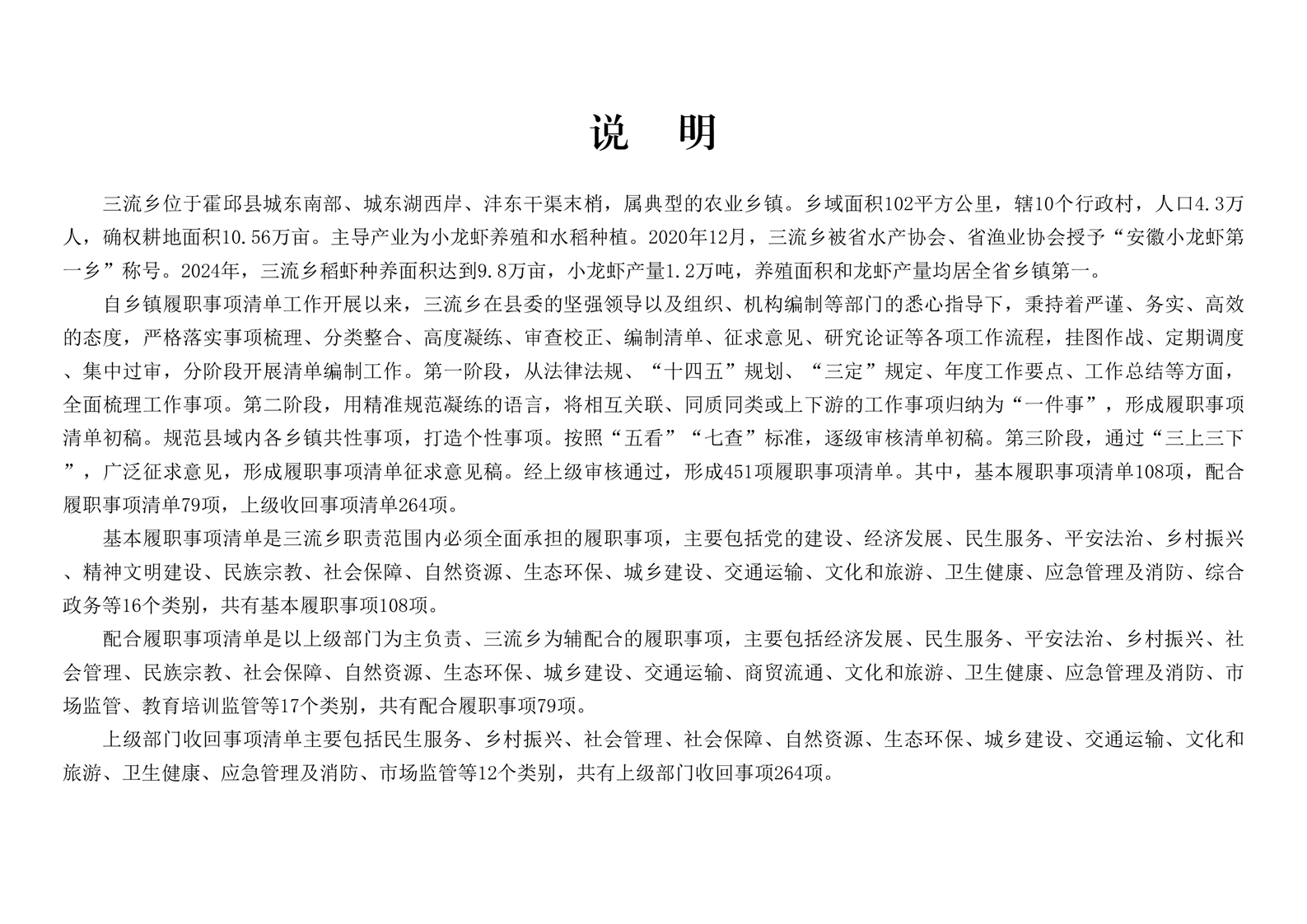 说　明

三流乡位于霍邱县城东南部、城东湖西岸、沣东干渠末梢，属典型的农业乡镇。乡域面积102平方公里，辖10个行政村，人口4.3万人，确权耕地面积10.56万亩。主导产业为小龙虾养殖和水稻种植。2020年12月，三流乡被省水产协会、省渔业协会授予“安徽小龙虾第一乡”称号。2024年，三流乡稻虾种养面积达到9.8万亩，小龙虾产量1.2万吨，养殖面积和龙虾产量均居全省乡镇第一。

自乡镇履职事项清单工作开展以来，三流乡在县委的坚强领导以及组织、机构编制等部门的悉心指导下，秉持着严谨、务实、高效的态度，严格落实事项梳理、分类整合、高度凝练、审查校正、编制清单、征求意见、研究论证等各项工作流程，挂图作战、定期调度、集中过审，分阶段开展清单编制工作。第一阶段，从法律法规、“十四五”规划、“三定”规定、年度工作要点、工作总结等方面，全面梳理工作事项。第二阶段，用精准规范凝练的语言，将相互关联、同质同类或上下游的工作事项归纳为“一件事”，形成履职事项清单初稿。规范县域内各乡镇共性事项，打造个性事项。按照“五看”“七查”标准，逐级审核清单初稿。第三阶段，通过“三上三下”，广泛征求意见，形成履职事项清单征求意见稿。经上级审核通过，形成451项履职事项清单。其中，基本履职事项清单108项，配合履职事项清单79项，上级收回事项清单264项。

基本履职事项清单是三流乡职责范围内必须全面承担的履职事项，主要包括党的建设、经济发展、民生服务、平安法治、乡村振兴、精神文明建设、民族宗教、社会保障、自然资源、生态环保、城乡建设、交通运输、文化和旅游、卫生健康、应急管理及消防、综合政务等16个类别，共有基本履职事项108项。

配合履职事项清单是以上级部门为主负责、三流乡为辅配合的履职事项，主要包括经济发展、民生服务、平安法治、乡村振兴、社会管理、民族宗教、社会保障、自然资源、生态环保、城乡建设、交通运输、商贸流通、文化和旅游、卫生健康、应急管理及消防、市场监管、教育培训监管等17个类别，共有配合履职事项79项。

上级部门收回事项清单主要包括民生服务、乡村振兴、社会管理、社会保障、自然资源、生态环保、城乡建设、交通运输、文化和旅游、卫生健康、应急管理及消防、市场监管等12个类别，共有上级部门收回事项264项。